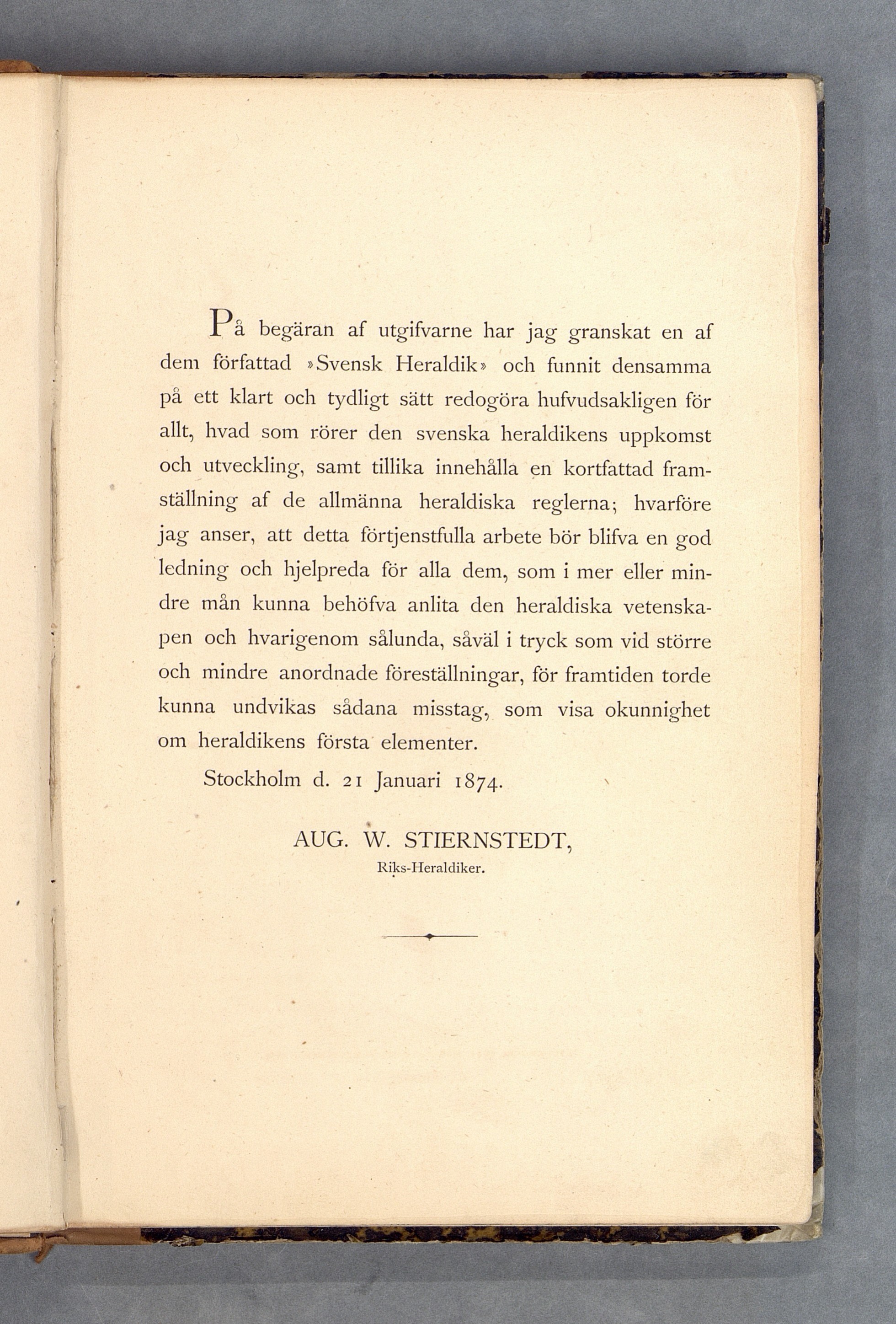 På begäran af utgifvarne har jag granskat en af dem författad »Svensk Heraldik» och funnit densamma på ett klart och tydligt sätt redogöra hufvudsakligen för allt, hvad som rörer den svenska heraldikens uppkomst och utveckling, samt tillika innehålla en kortfattad framställning af de allmänna heraldiska reglerna; hvarföre jag anser, att detta förtjenstfulla arbete bör blifva en god ledning och hjelpreda för alla dem, som i mer eller mindre mån kunna behöfva anlita den heraldiska vetenskapen och hvarigenom sålunda, såväl i tryck som vid större och mindre anordnade föreställningar, för framtiden torde kunna undvikas sådana misstag, som visa okunnighet om heraldikens första elementer.

Stockholm d. 21 Januari 1874.

AUG. W. STIERNSTEDT,
Riks-Heraldiker.